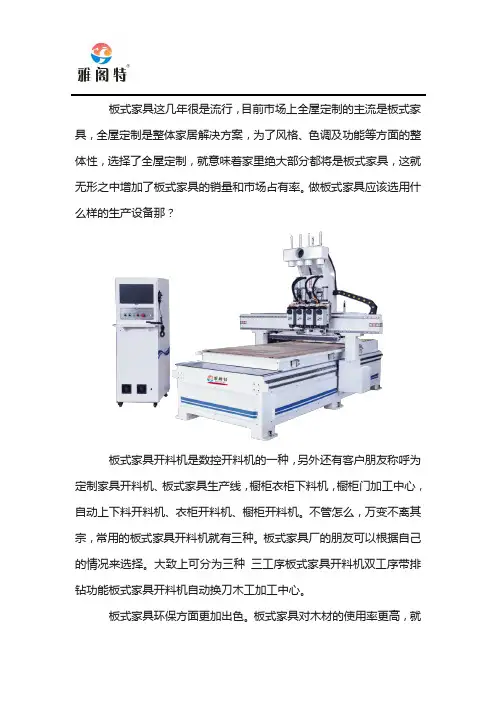 雅阁特

板式家具这几年很是流行，目前市场上全屋定制的主流是板式家具，全屋定制是整体家居解决方案，为了风格、色调及功能等方面的整体性，选择了全屋定制，就意味着家里绝大部分都将是板式家具，这就无形之中增加了板式家具的销量和市场占有率。做板式家具应该选用什么样的生产设备那？

板式家具开料机是数控开料机的一种，另外还有客户朋友称呼为定制家具开料机、板式家具生产线，橱柜衣柜下料机，橱柜门加工中心，自动上下料开料机、衣柜开料机、橱柜开料机。不管怎么，万变不离其宗，常用的板式家具开料机就有三种。板式家具厂的朋友可以根据自己的情况来选择。大致上可分为三种 三工序板式家具开料机双工序带排钻功能板式家具开料机自动换刀木工加工中心。

板式家具环保方面更加出色。板式家具对木材的使用率更高，就